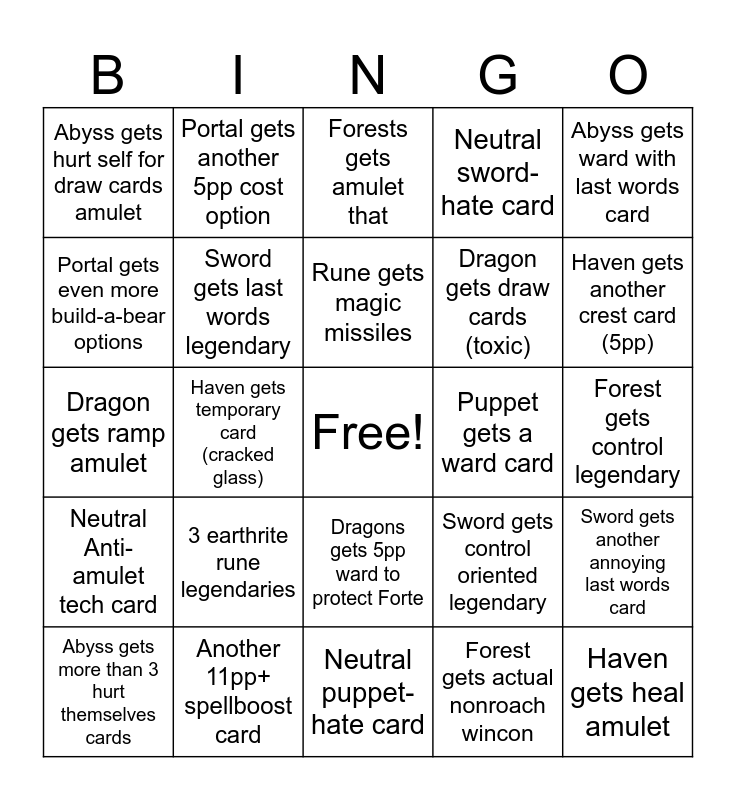 | B | I | N | G | O |
|---|---|---|---|---|
| Abyss gets hurt self for draw cards amulet | Portal gets another 5pp cost option | Forests gets amulet that | Neutral sword-hate card | Abyss gets ward with last words card |
| Portal gets even more build-a-bear options | Sword gets last words legendary | Rune gets magic missiles | Dragon gets draw cards (toxic) | Haven gets another crest card (5pp) |
| Dragon gets ramp amulet | Haven gets temporary card (cracked glass) | Free! | Puppet gets a ward card | Forest gets control legendary |
| Neutral Anti-amulet tech card | 3 earthrite rune legendaries | Dragons gets 5pp ward to protect Forte | Sword gets control oriented legendary | Sword gets another annoying last words card |
| Abyss gets more than 3 hurt themselves cards | Another 11pp+ spellboost card | Neutral puppet-hate card | Forest gets actual nonroach wincon | Haven gets heal amulet |